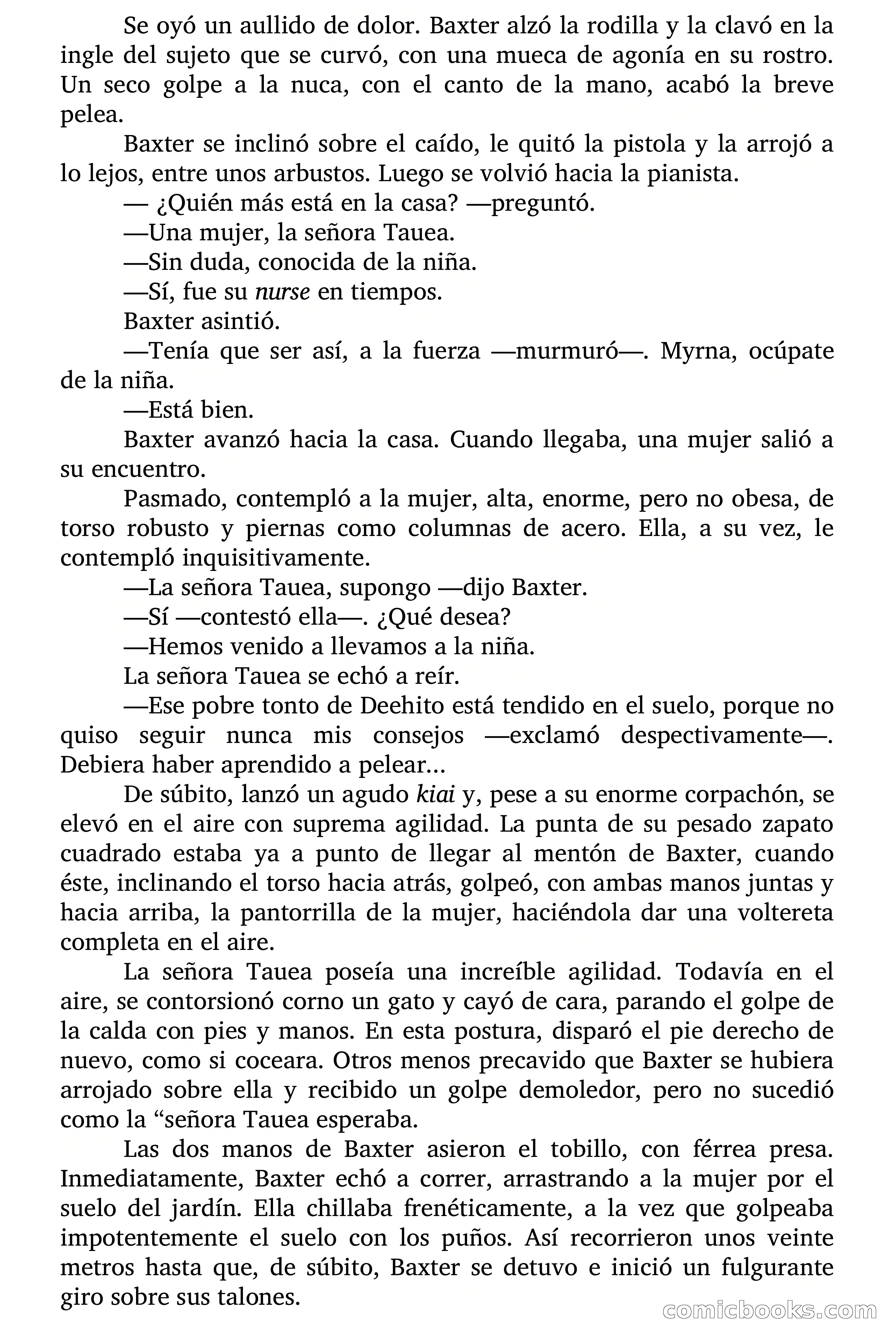 Se oyó un aullido de dolor. Baxter alzó la rodilla y la clavó en la ingle del sujeto que se curvó, con una mueca de agonía en su rostro. Un seco golpe a la nuca, con el canto de la mano, acabó la breve pelea.

Baxter se inclinó sobre el caído, le quitó la pistola y la arrojó a lo lejos, entre unos arbustos. Luego se volvió hacia la pianista.

— ¿Quién más está en la casa? —preguntó.

—Una mujer, la señora Tauea.

—Sin duda, conocida de la niña.

—Sí, fue su nurse en tiempos.

Baxter asintió.

—Tenía que ser así, a la fuerza —murmuró—. Myrna, ocúpate de la niña.

—Está bien.

Baxter avanzó hacia la casa. Cuando llegaba, una mujer salió a su encuentro.

Pasmado, contempló a la mujer, alta, enorme, pero no obesa, de torso robusto y piernas como columnas de acero. Ella, a su vez, le contempló inquisitivamente.

—La señora Tauea, supongo —dijo Baxter.

—Sí —contestó ella—. ¿Qué desea?

—Hemos venido a llevamos a la niña.

La señora Tauea se echó a reír.

—Ese pobre tonto de Deehito está tendido en el suelo, porque no quiso seguir nunca mis consejos —exclamó despectivamente—. Debiera haber aprendido a pelear...

De súbito, lanzó un agudo kiai y, pese a su enorme corpachón, se elevó en el aire con suprema agilidad. La punta de su pesado zapato cuadrado estaba ya a punto de llegar al mentón de Baxter, cuando éste, inclinando el torso hacia atrás, golpeó, con ambas manos juntas y hacia arriba, la pantorrilla de la mujer, haciéndola dar una voltereta completa en el aire.

La señora Tauea poseía una increíble agilidad. Todavía en el aire, se contorsionó corno un gato y cayó de cara, parando el golpe de la calda con pies y manos. En esta postura, disparó el pie derecho de nuevo, como si coceara. Otros menos precavido que Baxter se hubiera arrojado sobre ella y recibido un golpe demoledor, pero no sucedió como la “señora Tauea esperaba.

Las dos manos de Baxter asieron el tobillo, con férrea presa. Inmediatamente, Baxter echó a correr, arrastrando a la mujer por el suelo del jardín. Ella chillaba frenéticamente, a la vez que golpeaba impotentemente el suelo con los puños. Así recorrieron unos veinte metros hasta que, de súbito, Baxter se detuvo e inició un fulgurante giro sobre sus talones.

comicbooks.com